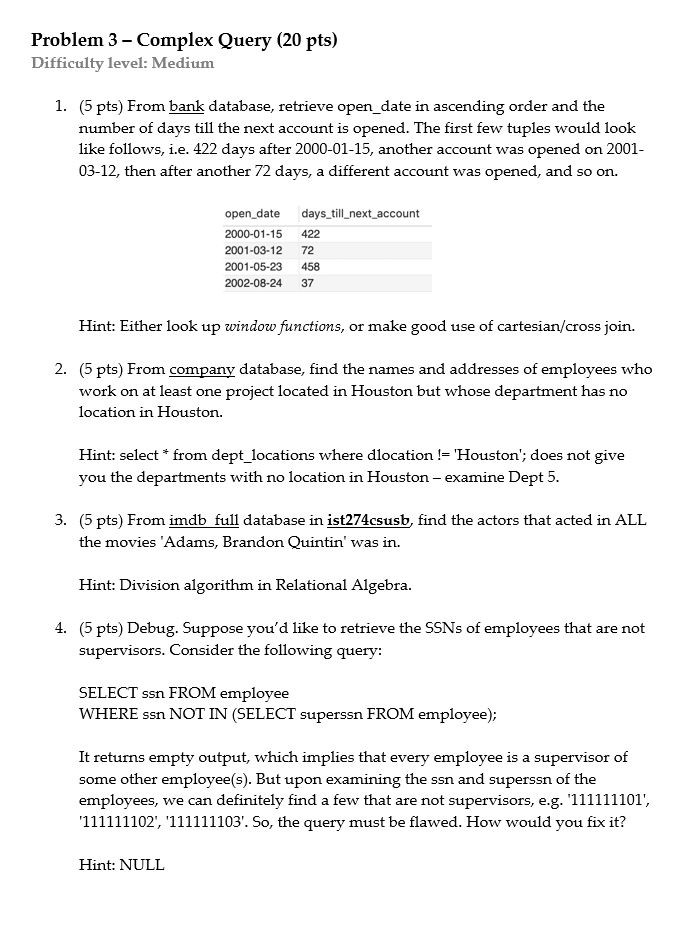 Problem 3 – Complex Query (20 pts)
Difficulty level: Medium

1. (5 pts) From bank database, retrieve open_date in ascending order and the number of days till the next account is opened. The first few tuples would look like follows, i.e. 422 days after 2000-01-15, another account was opened on 2001-03-12, then after another 72 days, a different account was opened, and so on.

| open_date | days_till_next_account |
|---|---|
| 2000-01-15 | 422 |
| 2001-03-12 | 72 |
| 2001-05-23 | 458 |
| 2002-08-24 | 37 |

Hint: Either look up window functions, or make good use of cartesian/cross join.

2. (5 pts) From company database, find the names and addresses of employees who work on at least one project located in Houston but whose department has no location in Houston.

Hint: select * from dept_locations where dlocation != 'Houston'; does not give you the departments with no location in Houston – examine Dept 5.

3. (5 pts) From imdb_full database in ist274csusb, find the actors that acted in ALL the movies 'Adams, Brandon Quintin' was in.

Hint: Division algorithm in Relational Algebra.

4. (5 pts) Debug. Suppose you'd like to retrieve the SSNs of employees that are not supervisors. Consider the following query:

SELECT ssn FROM employee
WHERE ssn NOT IN (SELECT superssn FROM employee);

It returns empty output, which implies that every employee is a supervisor of some other employee(s). But upon examining the ssn and superssn of the employees, we can definitely find a few that are not supervisors, e.g. '111111101', '111111102', '111111103'. So, the query must be flawed. How would you fix it?

Hint: NULL